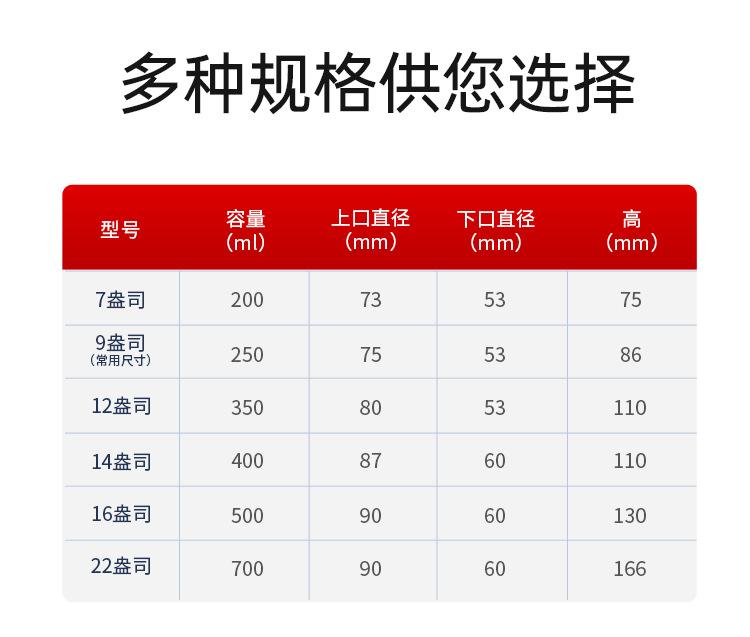 多种规格供您选择

| 型号 | 容量（ml） | 上口直径（mm） | 下口直径（mm） | 高（mm） |
|---|---|---|---|---|
| 7盎司 | 200 | 73 | 53 | 75 |
| 9盎司（常用尺寸） | 250 | 75 | 53 | 86 |
| 12盎司 | 350 | 80 | 53 | 110 |
| 14盎司 | 400 | 87 | 60 | 110 |
| 16盎司 | 500 | 90 | 60 | 130 |
| 22盎司 | 700 | 90 | 60 | 166 |